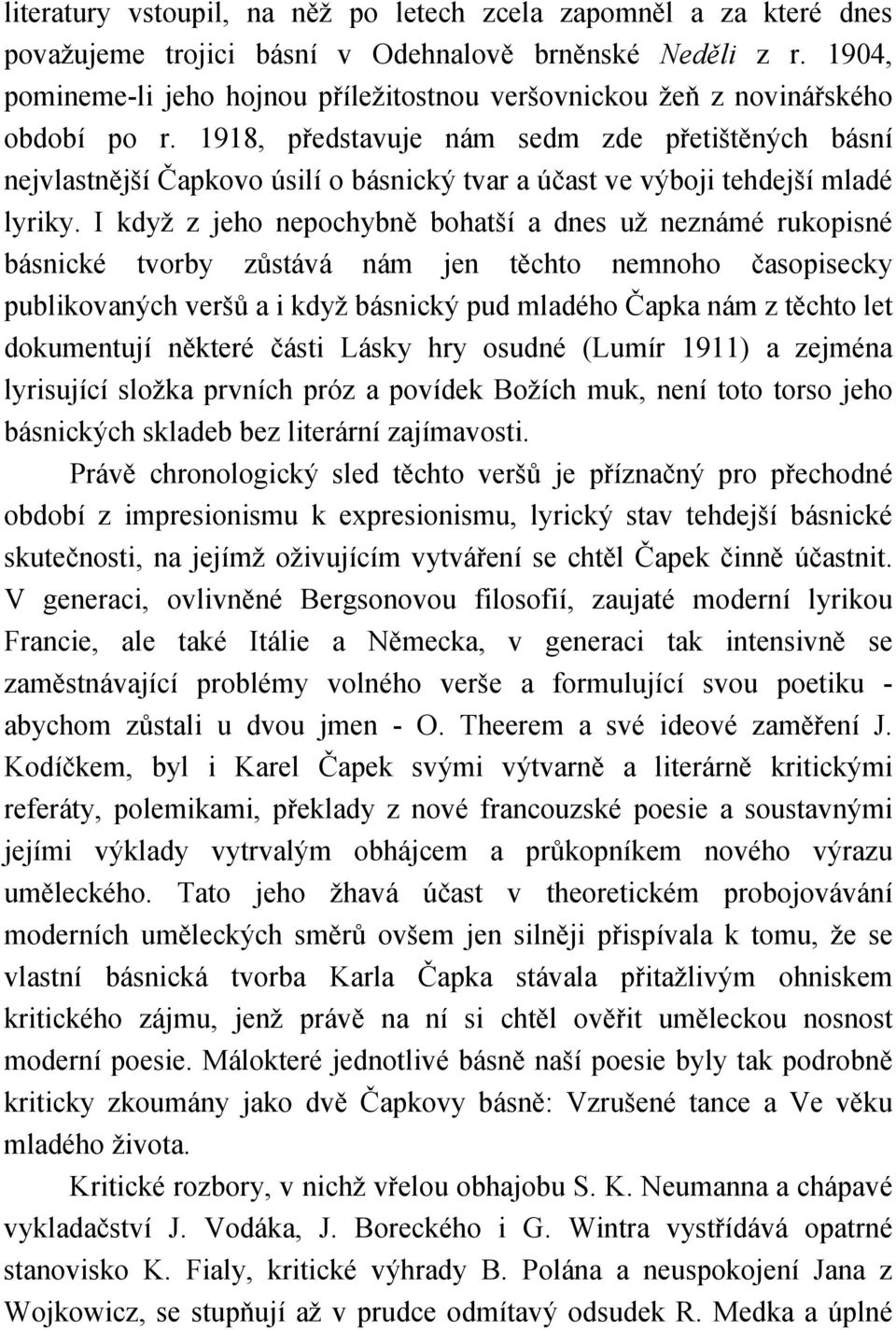 literatury vstoupil, na něž po letech zcela zapomněl a za které dnes považujeme trojici básní v Odehnalově brněnské Neděli z r. 1904, pomineme-li jeho hojnou příležitostnou veršovnickou žeň z novinářského období po r. 1918, představuje nám sedm zde přetištěných básní nejvlastnější Čapkovo úsilí o básnický tvar a účast ve výboji tehdejší mladé lyriky. I když z jeho nepochybně bohatší a dnes už neznámé rukopisné básnické tvorby zůstává nám jen těchto nemnoho časopisecky publikovaných veršů a i když básnický pud mladého Čapka nám z těchto let dokumentují některé části Lásky hry osudné (Lumír 1911) a zejména lyrisující složka prvních próz a povídek Božích muk, není toto torso jeho básnických skladeb bez literární zajímavosti.

Právě chronologický sled těchto veršů je příznačný pro přechodné období z impresionismu k expresionismu, lyrický stav tehdejší básnické skutečnosti, na jejímž oživujícím vytváření se chtěl Čapek činně účastnit. V generaci, ovlivněné Bergsonovou filosofií, zaujaté moderní lyrikou Francie, ale také Itálie a Německa, v generaci tak intensivně se zaměstnávající problémy volného verše a formulující svou poetiku - abychom zůstali u dvou jmen - O. Theerem a své ideové zaměření J. Kodíčkem, byl i Karel Čapek svými výtvarně a literárně kritickými referáty, polemikami, překlady z nové francouzské poesie a soustavnými jejími výklady vytrvalým obhájcem a průkopníkem nového výrazu uměleckého. Tato jeho žhavá účast v theoretickém probojovávání moderních uměleckých směrů ovšem jen silněji přispívala k tomu, že se vlastní básnická tvorba Karla Čapka stávala přitažlivým ohniskem kritického zájmu, jenž právě na ní si chtěl ověřit uměleckou nosnost moderní poesie. Málokteré jednotlivé básně naší poesie byly tak podrobně kriticky zkoumány jako dvě Čapkovy básně: Vzrušené tance a Ve věku mladého života.

Kritické rozbory, v nichž vřelou obhajobu S. K. Neumanna a chápavé vykladačství J. Vodáka, J. Boreckého i G. Wintra vystřídává opatrné stanovisko K. Fialy, kritické výhrady B. Polána a neuspokojení Jana z Wojkowicz, se stupňují až v prudce odmítavý odsudek R. Medka a úplné